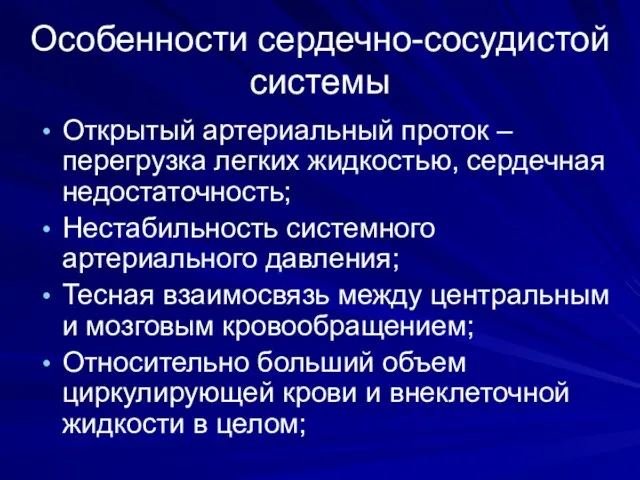 Особенности сердечно-сосудистой системы

• Открытый артериальный проток – перегрузка легких жидкостью, сердечная недостаточность;
• Нестабильность системного артериального давления;
• Тесная взаимосвязь между центральным и мозговым кровообращением;
• Относительно больший объем циркулирующей крови и внеклеточной жидкости в целом;